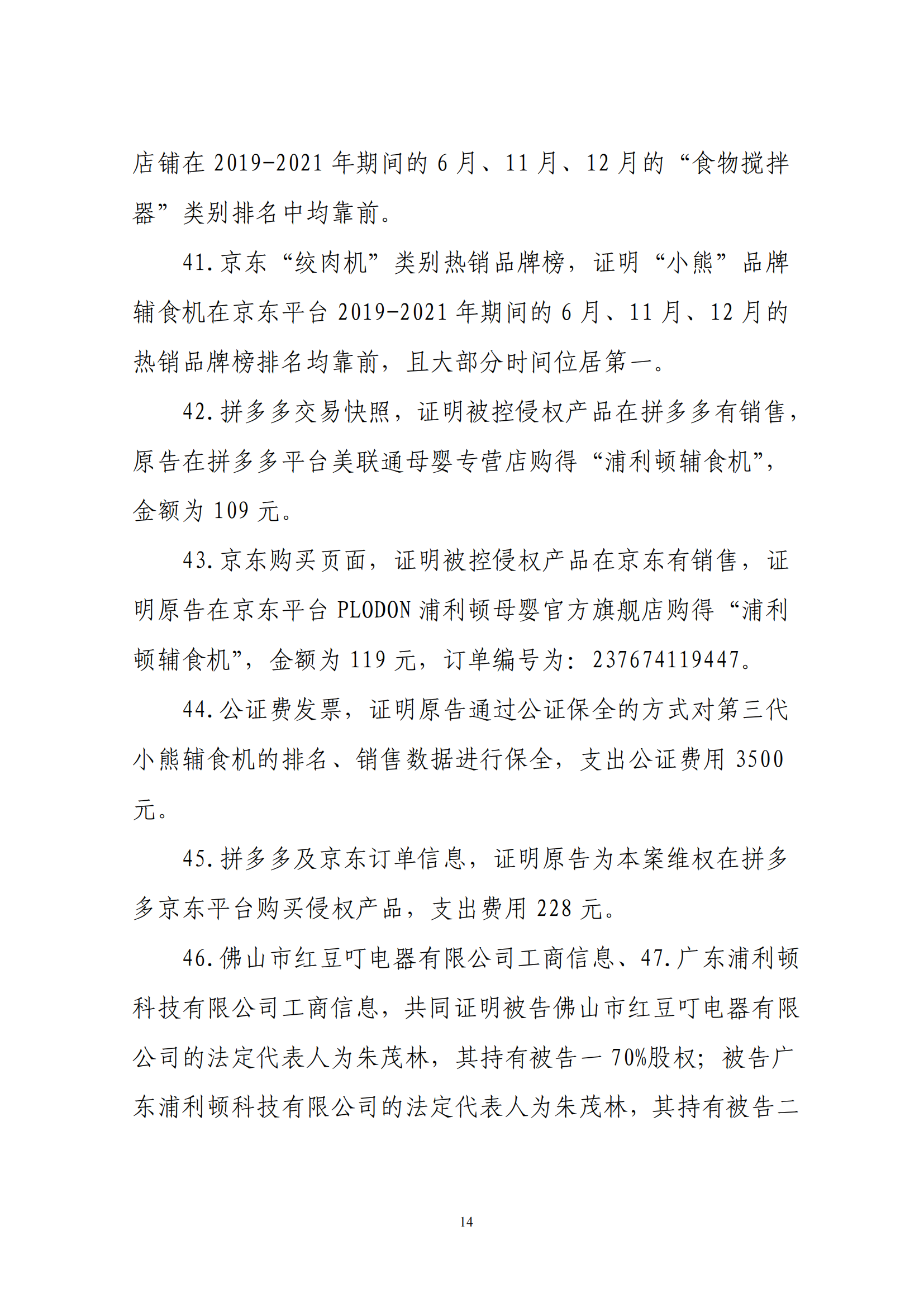 店铺在 2019-2021 年期间的 6 月、11 月、12 月的“食物搅拌器”类别排名中均靠前。

41.京东“绞肉机”类别热销品牌榜，证明“小熊”品牌辅食机在京东平台 2019-2021 年期间的 6 月、11 月、12 月的热销品牌榜排名均靠前，且大部分时间位居第一。

42.拼多多交易快照，证明被控侵权产品在拼多多有销售，原告在拼多多平台美联通母婴专营店购得“浦利顿辅食机”，金额为 109 元。

43.京东购买页面，证明被控侵权产品在京东有销售，证明原告在京东平台 PLODON 浦利顿母婴官方旗舰店购得“浦利顿辅食机”，金额为 119 元，订单编号为：237674119447。

44.公证费发票，证明原告通过公证保全的方式对第三代小熊辅食机的排名、销售数据进行保全，支出公证费用 3500 元。

45.拼多多及京东订单信息，证明原告为本案维权在拼多多京东平台购买侵权产品，支出费用 228 元。

46.佛山市红豆叮电器有限公司工商信息、47.广东浦利顿科技有限公司工商信息，共同证明被告佛山市红豆叮电器有限公司的法定代表人为朱茂林，其持有被告一 70%股权；被告广东浦利顿科技有限公司的法定代表人为朱茂林，其持有被告二

14